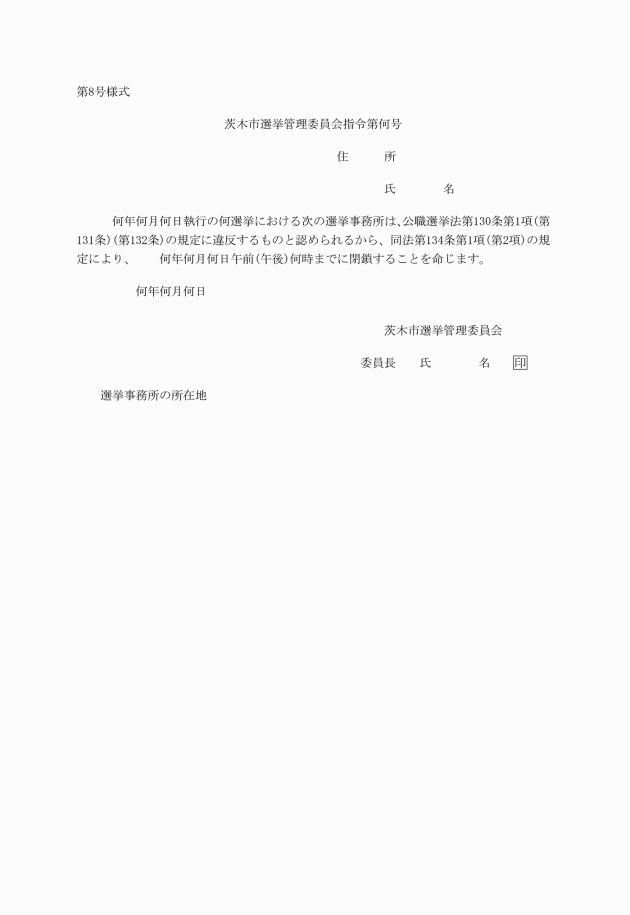 第8号様式

茨木市選挙管理委員会指令第何号

住　　所

氏　　名

何年何月何日執行の何選挙における次の選挙事務所は、公職選挙法第130条第1項(第131条)(第132条)の規定に違反するものと認められるから、同法第134条第1項(第2項)の規定により、　何年何月何日午前(午後)何時までに閉鎖することを命じます。

何年何月何日

茨木市選挙管理委員会

委員長　氏　　名　印

選挙事務所の所在地